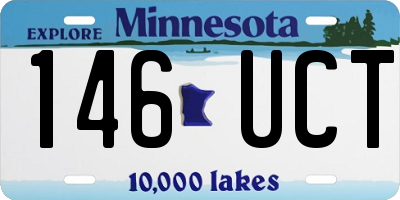 EXPLORE Minnesota

146 UCT

10,000 lakes